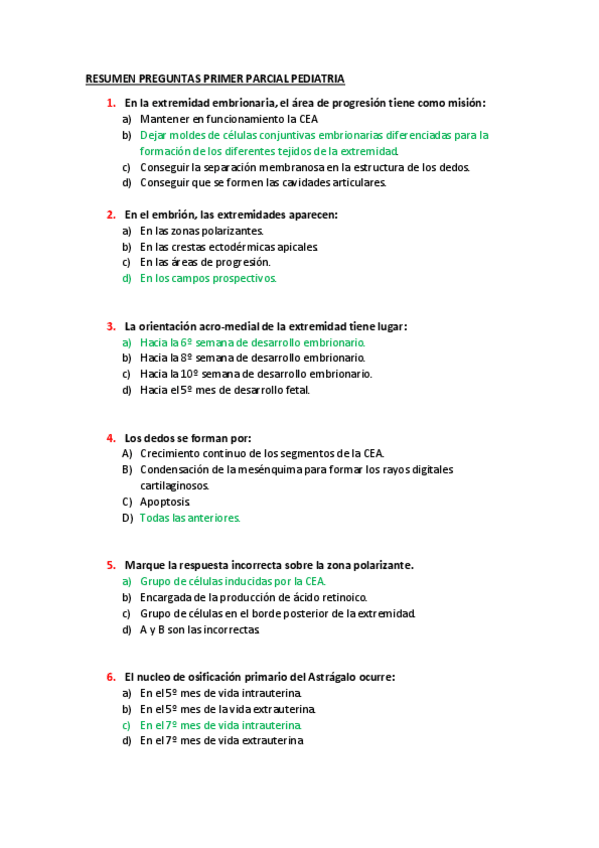 RESUMEN PREGUNTAS PRIMER PARCIAL PEDIATRIA

1. En la extremidad embrionaria, el área de progresión tiene como misión:
a) Mantener en funcionamiento la CEA
b) Dejar moldes de células conjuntivas embrionarias diferenciadas para la formación de los diferentes tejidos de la extremidad.
c) Conseguir la separación membranosa en la estructura de los dedos.
d) Conseguir que se formen las cavidades articulares.

2. En el embrión, las extremidades aparecen:
a) En las zonas polarizantes.
b) En las crestas ectodérmicas apicales.
c) En las áreas de progresión.
d) En los campos prospectivos.

3. La orientación acro-medial de la extremidad tiene lugar:
a) Hacia la 6º semana de desarrollo embrionario.
b) Hacia la 8º semana de desarrollo embrionario.
c) Hacia la 10º semana de desarrollo embrionario.
d) Hacia el 5º mes de desarrollo fetal.

4. Los dedos se forman por:
A) Crecimiento continuo de los segmentos de la CEA.
B) Condensación de la mesénquima para formar los rayos digitales cartilaginosos.
C) Apoptosis.
D) Todas las anteriores.

5. Marque la respuesta incorrecta sobre la zona polarizante.
a) Grupo de células inducidas por la CEA.
b) Encargada de la producción de ácido retinoico.
c) Grupo de células en el borde posterior de la extremidad.
d) A y B son las incorrectas.

6. El nucleo de osificación primario del Astrágalo ocurre:
a) En el 5º mes de vida intrauterina.
b) En el 5º mes de la vida extrauterina.
c) En el 7º mes de vida intrauterina.
d) En el 7º mes de vida extrauterina